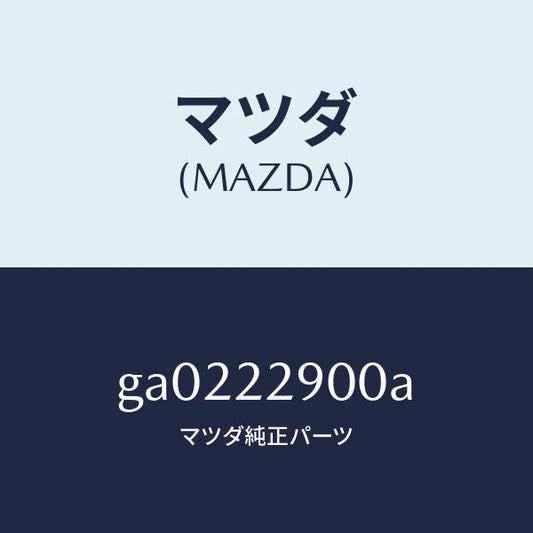 マツダ
(MAZDA)

ga0222900a

マツダ純正パーツ